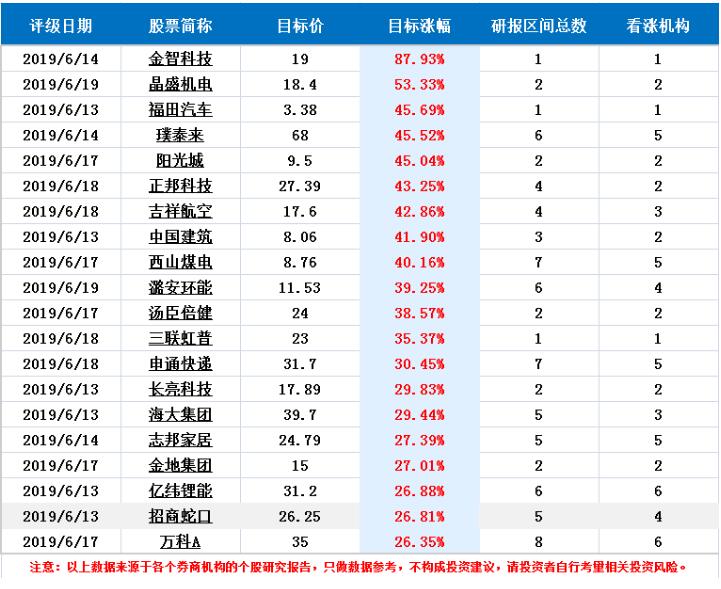 | 评级日期 | 股票简称 | 目标价 | 目标涨幅 | 研报区间总数 | 看涨机构 |
|---|---|---|---|---|---|
| 2019/6/14 | 金智科技 | 19 | 87.93% | 1 | 1 |
| 2019/6/19 | 晶盛机电 | 18.4 | 53.33% | 2 | 2 |
| 2019/6/13 | 福田汽车 | 3.38 | 45.69% | 1 | 1 |
| 2019/6/14 | 璞泰来 | 68 | 45.52% | 6 | 5 |
| 2019/6/17 | 阳光城 | 9.5 | 45.04% | 2 | 2 |
| 2019/6/18 | 正邦科技 | 27.39 | 43.25% | 4 | 2 |
| 2019/6/18 | 吉祥航空 | 17.6 | 42.86% | 4 | 3 |
| 2019/6/13 | 中国建筑 | 8.06 | 41.90% | 3 | 2 |
| 2019/6/17 | 西山煤电 | 8.76 | 40.16% | 7 | 5 |
| 2019/6/19 | 潞安环能 | 11.53 | 39.25% | 6 | 4 |
| 2019/6/17 | 汤臣倍健 | 24 | 38.57% | 2 | 2 |
| 2019/6/18 | 三联虹普 | 23 | 35.37% | 1 | 1 |
| 2019/6/18 | 申通快递 | 31.7 | 30.45% | 7 | 5 |
| 2019/6/13 | 长亮科技 | 17.89 | 29.83% | 2 | 2 |
| 2019/6/13 | 海大集团 | 39.7 | 29.44% | 5 | 3 |
| 2019/6/14 | 志邦家居 | 24.79 | 27.39% | 5 | 5 |
| 2019/6/17 | 金地集团 | 15 | 27.01% | 2 | 2 |
| 2019/6/13 | 亿纬锂能 | 31.2 | 26.88% | 6 | 6 |
| 2019/6/13 | 招商蛇口 | 26.25 | 26.81% | 5 | 4 |
| 2019/6/17 | 万科A | 35 | 26.35% | 8 | 6 |

注意：以上数据来源于各个券商机构的个股研究报告，只做数据参考，不构成投资建议，请投资者自行考量相关投资风险。